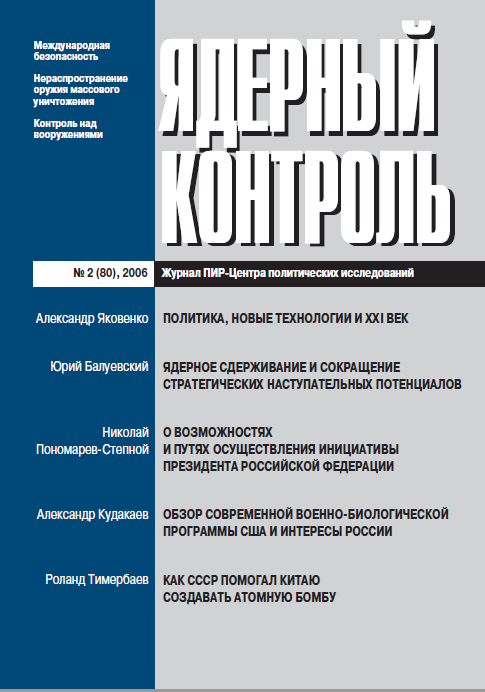 Международная безопасность

Нераспространение оружия массового уничтожения

Контроль над вооружениями

ЯДЕРНЫЙ КОНТРОЛЬ

№ 2 (80), 2006

Журнал ПИР-Центра политических исследований

Александр Яковенко
ПОЛИТИКА, НОВЫЕ ТЕХНОЛОГИИ И XXI ВЕК

Юрий Балуевский
ЯДЕРНОЕ СДЕРЖИВАНИЕ И СОКРАЩЕНИЕ СТРАТЕГИЧЕСКИХ НАСТУПАТЕЛЬНЫХ ПОТЕНЦИАЛОВ

Николай Пономарев-Степной
О ВОЗМОЖНОСТЯХ И ПУТЯХ ОСУЩЕСТВЛЕНИЯ ИНИЦИАТИВЫ ПРЕЗИДЕНТА РОССИЙСКОЙ ФЕДЕРАЦИИ

Александр Кудакаев
ОБЗОР СОВРЕМЕННОЙ ВОЕННО-БИОЛОГИЧЕСКОЙ ПРОГРАММЫ США И ИНТЕРЕСЫ РОССИИ

Роланд Тимербаев
КАК СССР ПОМОГАЛ КИТАЮ СОЗДАВАТЬ АТОМНУЮ БОМБУ